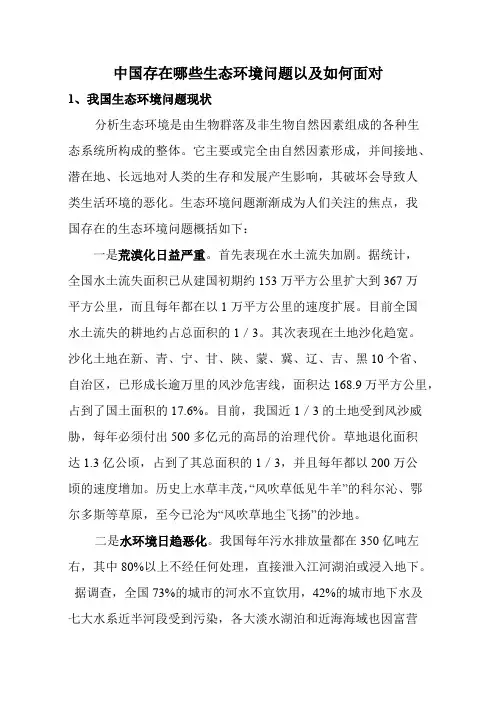 中国存在哪些生态环境问题以及如何面对

1、我国生态环境问题现状

分析生态环境是由生物群落及非生物自然因素组成的各种生态系统所构成的整体。它主要或完全由自然因素形成，并间接地、潜在地、长远地对人类的生存和发展产生影响，其破坏会导致人类生活环境的恶化。生态环境问题渐渐成为人们关注的焦点，我国存在的生态环境问题概括如下：

一是荒漠化日益严重。首先表现在水土流失加剧。据统计，全国水土流失面积已从建国初期约 153 万平方公里扩大到 367 万平方公里，而且每年都在以 1 万平方公里的速度扩展。目前全国水土流失的耕地约占总面积的 1 / 3。其次表现在土地沙化趋宽。沙化土地在新、青、宁、甘、陕、蒙、冀、辽、吉、黑 10 个省、自治区，已形成长逾万里的风沙危害线，面积达 168.9 万平方公里，占到了国土面积的 17.6%。目前，我国近 1 / 3 的土地受到风沙威胁，每年必须付出 500 多亿元的高昂的治理代价。草地退化面积达 1.3 亿公顷，占到了其总面积的 1 / 3，并且每年都以 200 万公顷的速度增加。历史上水草丰茂，“风吹草低见牛羊”的科尔沁、鄂尔多斯等草原，至今已沦为“风吹草地尘飞扬”的沙地。

二是水环境日趋恶化。我国每年污水排放量都在 350 亿吨左右，其中 80%以上不经任何处理，直接泄入江河湖泊或浸入地下。据调查，全国 73%的城市的河水不宜饮用，42%的城市地下水及七大水系近半河段受到污染，各大淡水湖泊和近海海域也因富营